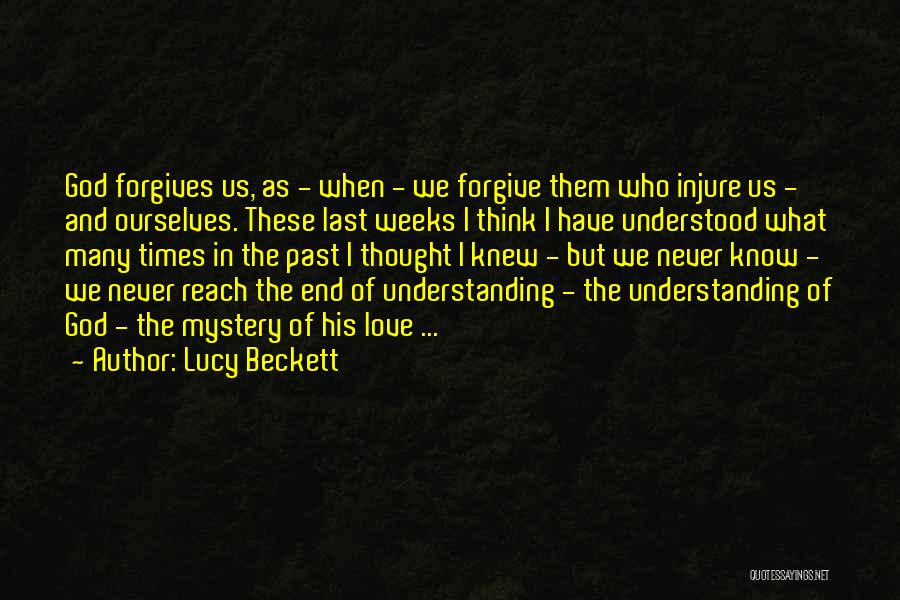 God forgives us, as - when - we forgive them who injure us - and ourselves. These last weeks I think I have understood what many times in the past I thought I knew - but we never know - we never reach the end of understanding - the understanding of God - the mystery of his love ...

- Author: Lucy Beckett

QUOTESSAYINGS.NET